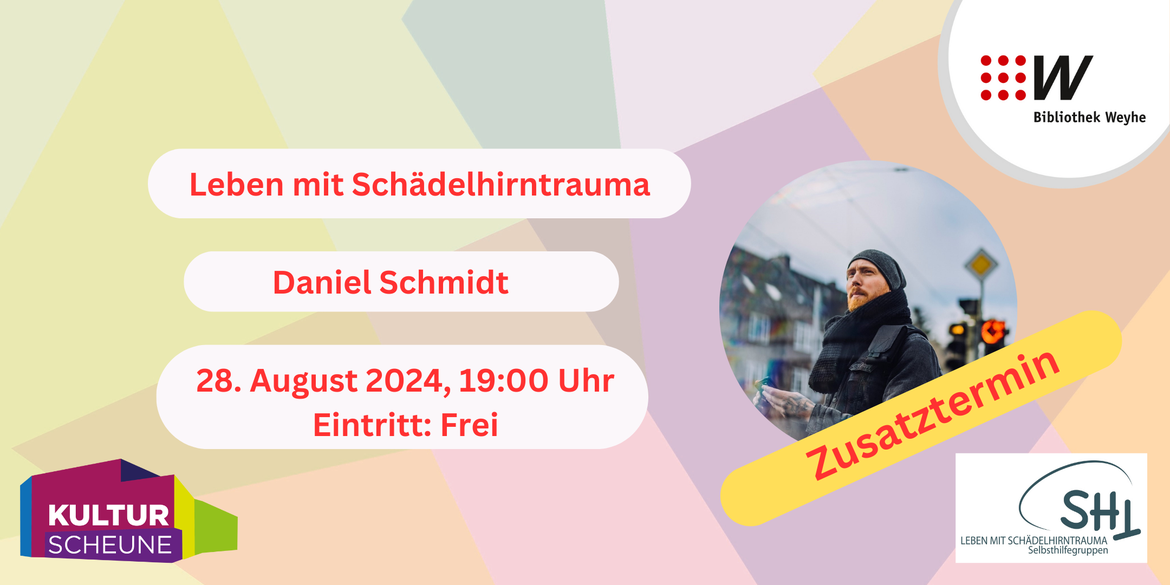 W
Bibliothek Weyhe

Leben mit Schädelhirntrauma

Daniel Schmidt

28. August 2024, 19:00 Uhr
Eintritt: Frei

Zusatztermin

KULTUR
SCHEUNE

SHT
LEBEN MIT SCHÄDELHIRNTRAUMA
Selbsthilfegruppen